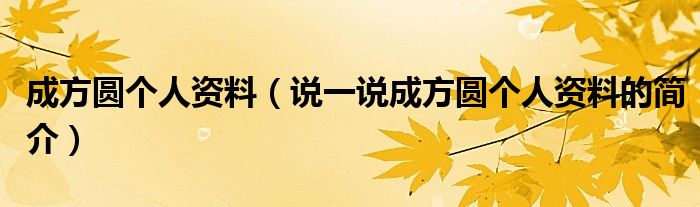 成方圆个人资料（说一说成方圆个人资料的简介）